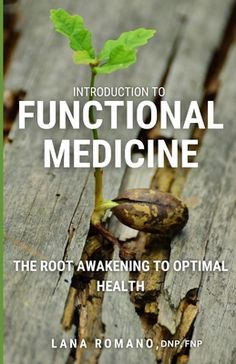 INTRODUCTION TO
FUNCTIONAL MEDICINE

THE ROOT AWAKENING TO OPTIMAL HEALTH

LANA ROMANO, DNP, FNP